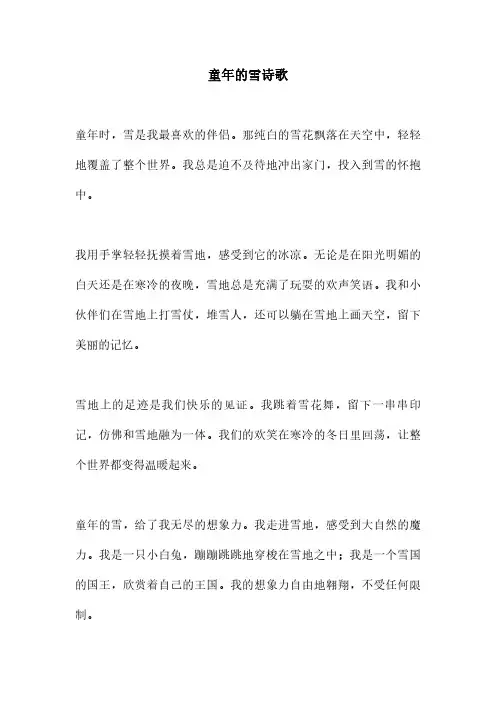 童年的雪诗歌

童年时，雪是我最喜欢的伴侣。那纯白的雪花飘落在天空中，轻轻地覆盖了整个世界。我总是迫不及待地冲出家门，投入到雪的怀抱中。

我用手掌轻轻抚摸着雪地，感受到它的冰凉。无论是在阳光明媚的白天还是在寒冷的夜晚，雪地总是充满了玩耍的欢声笑语。我和小伙伴们在雪地上打雪仗，堆雪人，还可以躺在雪地上画天空，留下美丽的记忆。

雪地上的足迹是我们快乐的见证。我跳着雪花舞，留下一串串印记，仿佛和雪地融为一体。我们的欢笑在寒冷的冬日里回荡，让整个世界都变得温暖起来。

童年的雪，给了我无尽的想象力。我走进雪地，感受到大自然的魔力。我是一只小白兔，蹦蹦跳跳地穿梭在雪地之中；我是一个雪国的国王，欣赏着自己的王国。我的想象力自由地翱翔，不受任何限制。